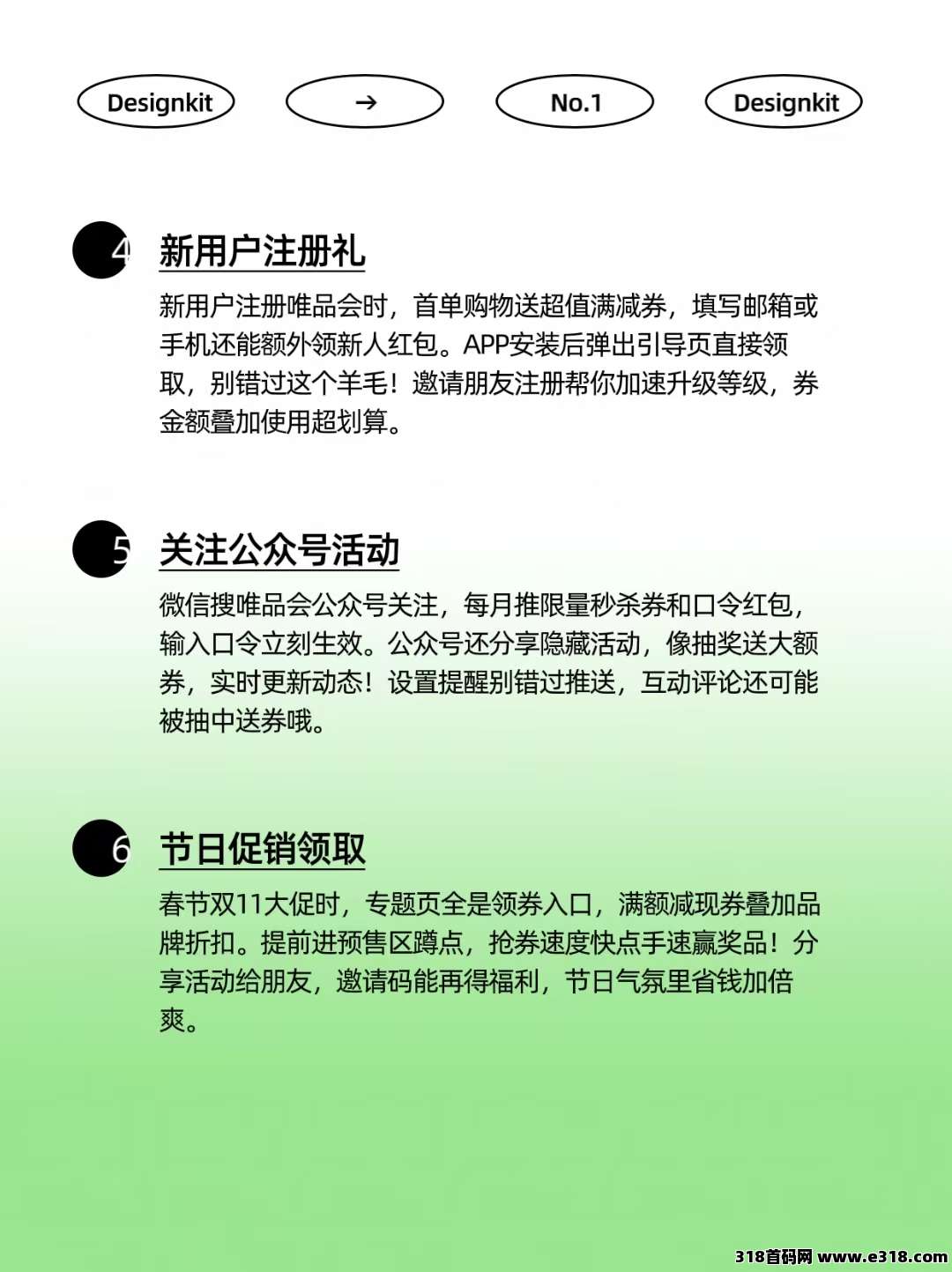 Designkit → No.1 Designkit

4 新用户注册礼

新用户注册唯品会时，首单购物送超值满减券，填写邮箱或手机还能额外领新人红包。APP安装后弹出引导页直接领取，别错过这个羊毛！邀请朋友注册帮你加速升级等级，券金额叠加使用超划算。

5 关注公众号活动

微信搜唯品会公众号关注，每月推限量秒杀券和口令红包，输入口令立刻生效。公众号还分享隐藏活动，像抽奖送大额券，实时更新动态！设置提醒别错过推送，互动评论还可能被抽中送券哦。

6 节日促销领取

春节双11大促时，专题页全是领券入口，满额减现券叠加品牌折扣。提前进预售区蹲点，抢券速度快点手速赢奖品！分享活动给朋友，邀请码能再得福利，节日气氛里省钱加倍爽。

318首码网 www.e318.com